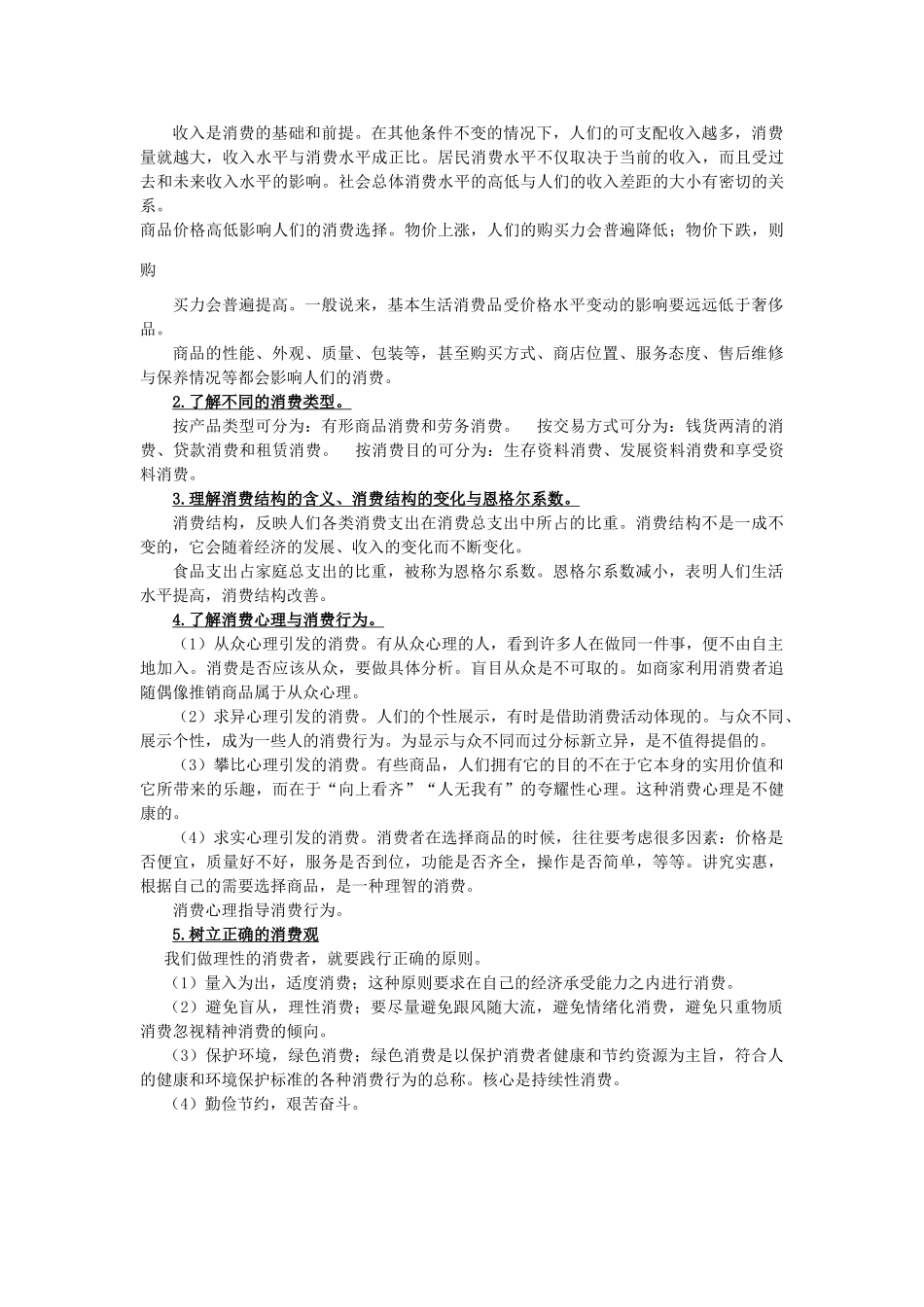 收入是消费的基础和前提。在其他条件不变的情况下，人们的可支配收入越多，消费量就越大，收入水平与消费水平成正比。居民消费水平不仅取决于当前的收入，而且受过去和未来收入水平的影响。社会总体消费水平的高低与人们的收入差距的大小有密切的关系。

商品价格高低影响人们的消费选择。物价上涨，人们的购买力会普遍降低；物价下跌，则购

买力会普遍提高。一般说来，基本生活消费品受价格水平变动的影响要远远低于奢侈品。

商品的性能、外观、质量、包装等，甚至购买方式、商店位置、服务态度、售后维修与保养情况等都会影响人们的消费。

2.了解不同的消费类型。

按产品类型可分为：有形商品消费和劳务消费。　按交易方式可分为：钱货两清的消费、贷款消费和租赁消费。　按消费目的可分为：生存资料消费、发展资料消费和享受资料消费。

3.理解消费结构的含义、消费结构的变化与恩格尔系数。

消费结构，反映人们各类消费支出在消费总支出中所占的比重。消费结构不是一成不变的，它会随着经济的发展、收入的变化而不断变化。

食品支出占家庭总支出的比重，被称为恩格尔系数。恩格尔系数减小，表明人们生活水平提高，消费结构改善。

4.了解消费心理与消费行为。

（1）从众心理引发的消费。有从众心理的人，看到许多人在做同一件事，便不由自主地加入。消费是否应该从众，要做具体分析。盲目从众是不可取的。如商家利用消费者追随偶像推销商品属于从众心理。

（2）求异心理引发的消费。人们的个性展示，有时是借助消费活动体现的。与众不同、展示个性，成为一些人的消费行为。为显示与众不同而过分标新立异，是不值得提倡的。

（3）攀比心理引发的消费。有些商品，人们拥有它的目的不在于它本身的实用价值和它所带来的乐趣，而在于“向上看齐”“人无我有”的夸耀性心理。这种消费心理是不健康的。

（4）求实心理引发的消费。消费者在选择商品的时候，往往要考虑很多因素：价格是否便宜，质量好不好，服务是否到位，功能是否齐全，操作是否简单，等等。讲究实惠，根据自己的需要选择商品，是一种理智的消费。

消费心理指导消费行为。

5.树立正确的消费观

我们做理性的消费者，就要践行正确的原则。

（1）量入为出，适度消费；这种原则要求在自己的经济承受能力之内进行消费。

（2）避免盲从，理性消费；要尽量避免跟风随大流，避免情绪化消费，避免只重物质消费忽视精神消费的倾向。

（3）保护环境，绿色消费；绿色消费是以保护消费者健康和节约资源为主旨，符合人的健康和环境保护标准的各种消费行为的总称。核心是持续性消费。

（4）勤俭节约，艰苦奋斗。